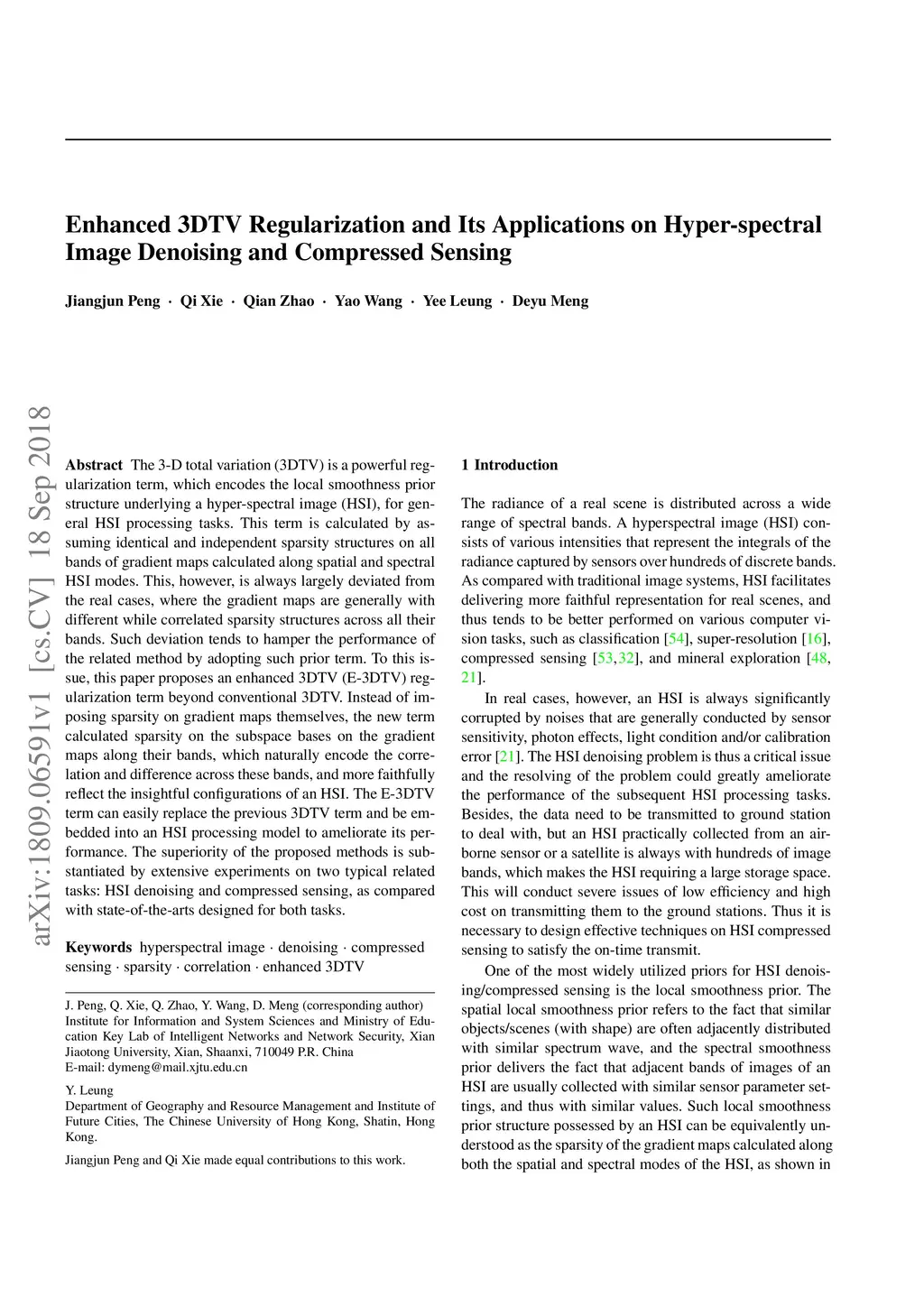 Enhanced 3DTV Regularization and Its Applications on Hyper-spectral Image Denoising and Compressed Sensing

Jiangjun Peng · Qi Xie · Qian Zhao · Yao Wang · Yee Leung · Deyu Meng

arXiv:1809.06591v1 [cs.CV] 18 Sep 2018

Abstract The 3-D total variation (3DTV) is a powerful regularization term, which encodes the local smoothness prior structure underlying a hyper-spectral image (HSI), for general HSI processing tasks. This term is calculated by assuming identical and independent sparsity structures on all bands of gradient maps calculated along spatial and spectral HSI modes. This, however, is always largely deviated from the real cases, where the gradient maps are generally with different while correlated sparsity structures across all their bands. Such deviation tends to hamper the performance of the related method by adopting such prior term. To this issue, this paper proposes an enhanced 3DTV (E-3DTV) regularization term beyond conventional 3DTV. Instead of imposing sparsity on gradient maps themselves, the new term calculated sparsity on the subspace bases on the gradient maps along their bands, which naturally encode the correlation and difference across these bands, and more faithfully reflect the insightful configurations of an HSI. The E-3DTV term can easily replace the previous 3DTV term and be embedded into an HSI processing model to ameliorate its performance. The superiority of the proposed methods is substantiated by extensive experiments on two typical related tasks: HSI denoising and compressed sensing, as compared with state-of-the-arts designed for both tasks.

Keywords hyperspectral image · denoising · compressed sensing · sparsity · correlation · enhanced 3DTV

J. Peng, Q. Xie, Q. Zhao, Y. Wang, D. Meng (corresponding author)
Institute for Information and System Sciences and Ministry of Education Key Lab of Intelligent Networks and Network Security, Xian Jiaotong University, Xian, Shaanxi, 710049 P.R. China
E-mail: dymeng@mail.xjtu.edu.cn

Y. Leung
Department of Geography and Resource Management and Institute of Future Cities, The Chinese University of Hong Kong, Shatin, Hong Kong.

Jiangjun Peng and Qi Xie made equal contributions to this work.

1 Introduction

The radiance of a real scene is distributed across a wide range of spectral bands. A hyperspectral image (HSI) consists of various intensities that represent the integrals of the radiance captured by sensors over hundreds of discrete bands. As compared with traditional image systems, HSI facilitates delivering more faithful representation for real scenes, and thus tends to be better performed on various computer vision tasks, such as classification [54], super-resolution [16], compressed sensing [53,32], and mineral exploration [48, 21].

In real cases, however, an HSI is always significantly corrupted by noises that are generally conducted by sensor sensitivity, photon effects, light condition and/or calibration error [21]. The HSI denoising problem is thus a critical issue and the resolving of the problem could greatly ameliorate the performance of the subsequent HSI processing tasks. Besides, the data need to be transmitted to ground station to deal with, but an HSI practically collected from an airborne sensor or a satellite is always with hundreds of image bands, which makes the HSI requiring a large storage space. This will conduct severe issues of low efficiency and high cost on transmitting them to the ground stations. Thus it is necessary to design effective techniques on HSI compressed sensing to satisfy the on-time transmit.

One of the most widely utilized priors for HSI denoising/compressed sensing is the local smoothness prior. The spatial local smoothness prior refers to the fact that similar objects/scenes (with shape) are often adjacently distributed with similar spectrum wave, and the spectral smoothness prior delivers the fact that adjacent bands of images of an HSI are usually collected with similar sensor parameter settings, and thus with similar values. Such local smoothness prior structure possessed by an HSI can be equivalently understood as the sparsity of the gradient maps calculated along both the spatial and spectral modes of the HSI, as shown in